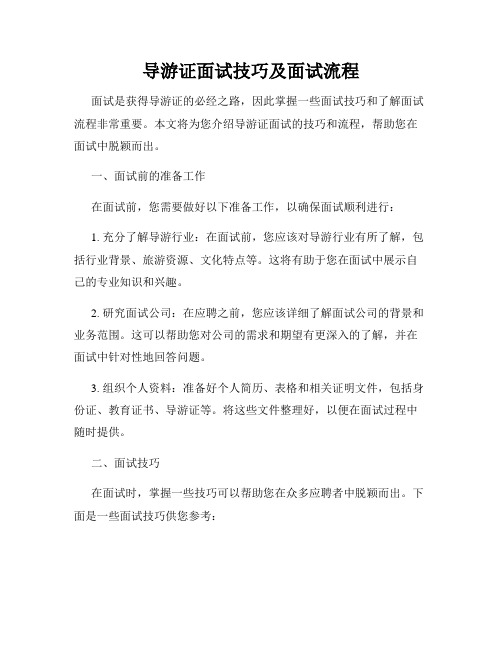 导游证面试技巧及面试流程

面试是获得导游证的必经之路，因此掌握一些面试技巧和了解面试流程非常重要。本文将为您介绍导游证面试的技巧和流程，帮助您在面试中脱颖而出。

一、面试前的准备工作

在面试前，您需要做好以下准备工作，以确保面试顺利进行：

1. 充分了解导游行业：在面试前，您应该对导游行业有所了解，包括行业背景、旅游资源、文化特点等。这将有助于您在面试中展示自己的专业知识和兴趣。

2. 研究面试公司：在应聘之前，您应该详细了解面试公司的背景和业务范围。这可以帮助您对公司的需求和期望有更深入的了解，并在面试中针对性地回答问题。

3. 组织个人资料：准备好个人简历、表格和相关证明文件，包括身份证、教育证书、导游证等。将这些文件整理好，以便在面试过程中随时提供。

二、面试技巧

在面试时，掌握一些技巧可以帮助您在众多应聘者中脱颖而出。下面是一些面试技巧供您参考：